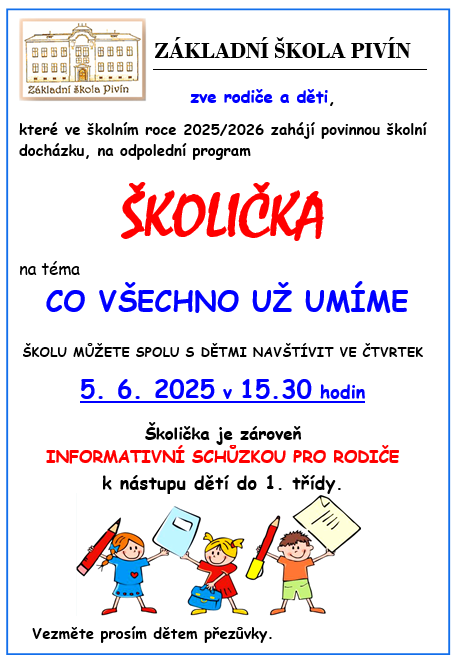 Základní škola Pivín

ZÁKLADNÍ ŠKOLA PIVÍN

zve rodiče a děti,

které ve školním roce 2025/2026 zahájí povinnou školní docházku, na odpolední program

ŠKOLIČKA

na téma

CO VŠECHNO UŽ UMÍME

ŠKOLU MŮŽETE SPOLU S DĚTMI NAVŠTÍVIT VE ČTVRTEK

5. 6. 2025 v 15.30 hodin

Školička je zároveň
INFORMATIVNÍ SCHŮZKOU PRO RODIČE
k nástupu dětí do 1. třídy.

Vezměte prosím dětem přezůvky.